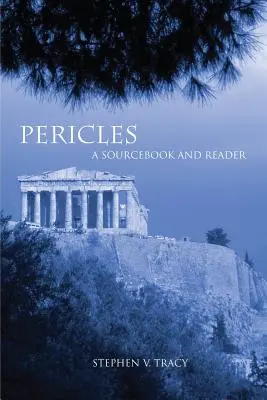 PERICLES
A SOURCEBOOK AND READER

STEPHEN V. TRACY